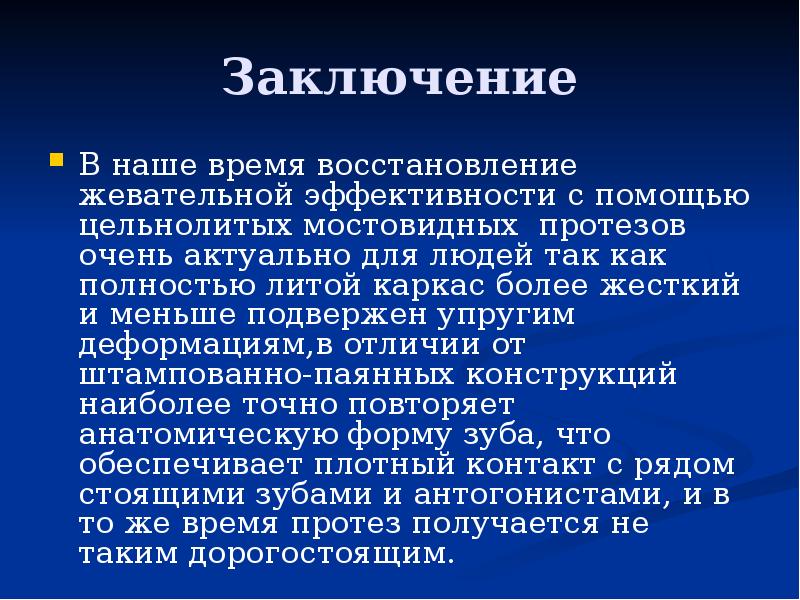 Заключение

В наше время восстановление жевательной эффективности с помощью цельнолитых мостовидных  протезов очень актуально для людей так как полностью литой каркас более жесткий и меньше подвержен упругим деформациям,в отличии от штампованно-паянных конструкций наиболее точно повторяет анатомическую форму зуба, что обеспечивает плотный контакт с рядом стоящими зубами и антогонистами, и в то же время протез получается не таким дорогостоящим.